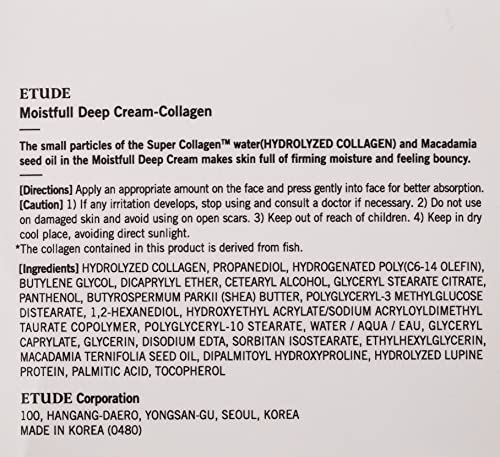 ETUDE
Moistfull Deep Cream-Collagen

The small particles of the Super Collagen™ water(HYDROLYZED COLLAGEN) and Macadamia seed oil in the Moistfull Deep Cream makes skin full of firming moisture and feeling bouncy.

[Directions] Apply an appropriate amount on the face and press gently into face for better absorption.
[Caution] 1) If any irritation develops, stop using and consult a doctor if necessary. 2) Do not use on damaged skin and avoid using on open scars. 3) Keep out of reach of children. 4) Keep in dry cool place, avoiding direct sunlight.
*The collagen contained in this product is derived from fish.

[Ingredients] HYDROLYZED COLLAGEN, PROPANEDIOL, HYDROGENATED POLY(C6-14 OLEFIN), BUTYLENE GLYCOL, DICAPRYLYL ETHER, CETEARYL ALCOHOL, GLYCERYL STEARATE CITRATE, PANTHENOL, BUTYROSPERMUM PARKII (SHEA) BUTTER, POLYGLYCERYL-3 METHYLGLUCOSE DISTEARATE, 1,2-HEXANEDIOL, HYDROXYETHYL ACRYLATE/SODIUM ACRYLOYLDIMETHYL TAURATE COPOLYMER, POLYGLYCERYL-10 STEARATE, WATER / AQUA / EAU, GLYCERYL CAPRYLATE, GLYCERIN, DISODIUM EDTA, SORBITAN ISOSTEARATE, ETHYLHEXYLGLYCERIN, MACADAMIA TERNIFOLIA SEED OIL, DIPALMITOYL HYDROXYPROLINE, HYDROLYZED LUPINE PROTEIN, PALMITIC ACID, TOCOPHEROL

ETUDE Corporation
100, HANGANG-DAERO, YONGSAN-GU, SEOUL, KOREA
MADE IN KOREA (0480)